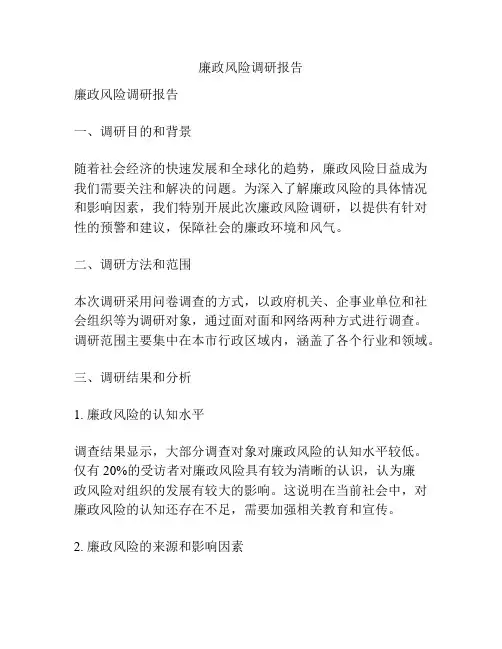 廉政风险调研报告

廉政风险调研报告

一、调研目的和背景

随着社会经济的快速发展和全球化的趋势，廉政风险日益成为我们需要关注和解决的问题。为深入了解廉政风险的具体情况和影响因素，我们特别开展此次廉政风险调研，以提供有针对性的预警和建议，保障社会的廉政环境和风气。

二、调研方法和范围

本次调研采用问卷调查的方式，以政府机关、企事业单位和社会组织等为调研对象，通过面对面和网络两种方式进行调查。调研范围主要集中在本市行政区域内，涵盖了各个行业和领域。

三、调研结果和分析

1. 廉政风险的认知水平

调查结果显示，大部分调查对象对廉政风险的认知水平较低。仅有 20%的受访者对廉政风险具有较为清晰的认识，认为廉政风险对组织的发展有较大的影响。这说明在当前社会中，对廉政风险的认知还存在不足，需要加强相关教育和宣传。

2. 廉政风险的来源和影响因素